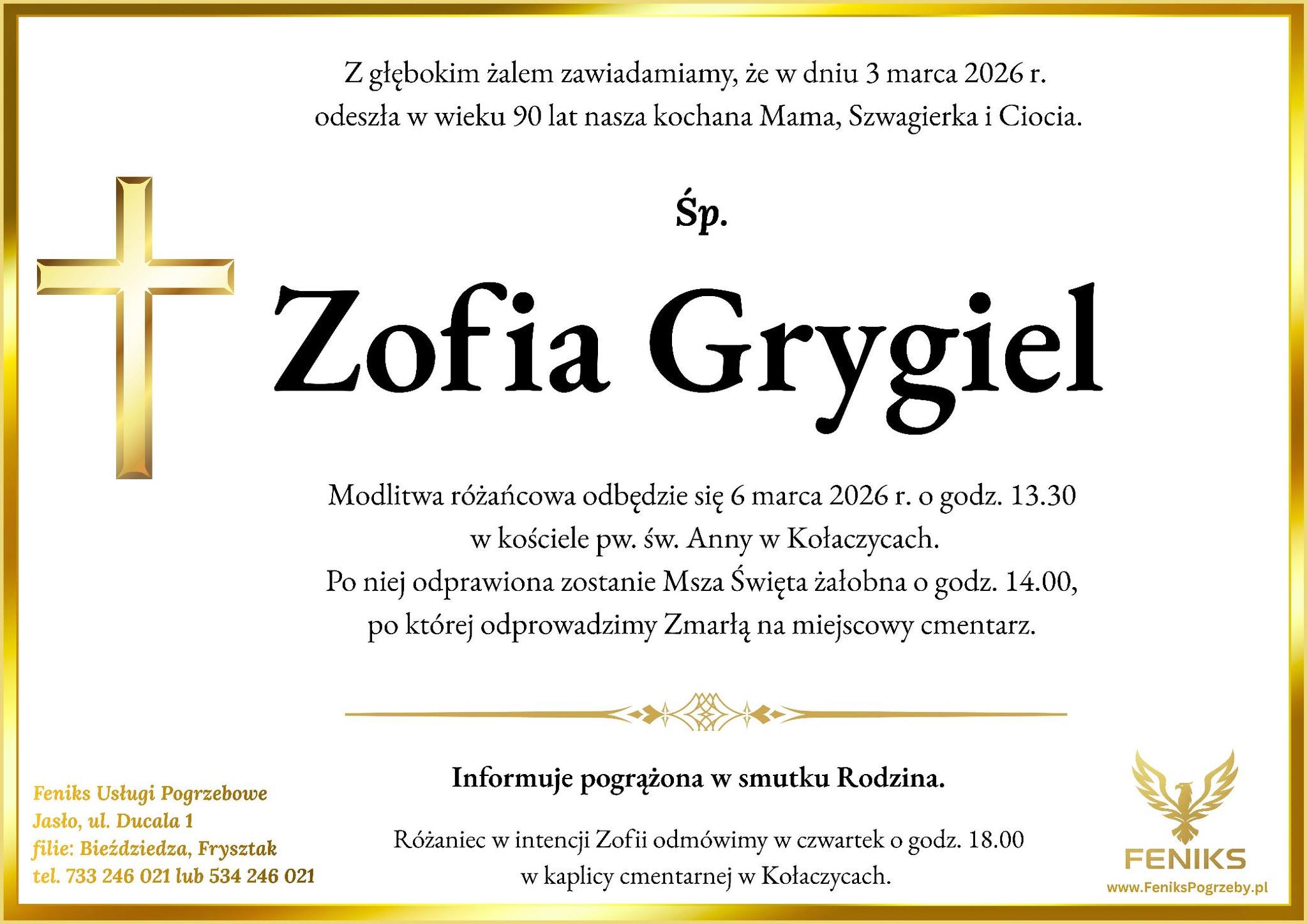 Z głębokim żalem zawiadamiamy, że w dniu 3 marca 2026 r. odeszła w wieku 90 lat nasza kochana Mama, Szwagierka i Ciocia.

Śp.

Zofia Grygiel

Modlitwa różańcowa odbędzie się 6 marca 2026 r. o godz. 13.30 w kościele pw. św. Anny w Kołaczycach. Po niej odprawiona zostanie Msza Święta żałobna o godz. 14.00, po której odprowadzimy Zmarłą na miejscowy cmentarz.

Informuje pogrążona w smutku Rodzina.

Różaniec w intencji Zofii odmówimy w czwartek o godz. 18.00 w kaplicy cmentarnej w Kołaczycach.

Feniks Usługi Pogrzebowe
Jasło, ul. Ducala 1
filie: Bieździedza, Frysztak
tel. 733 246 021 lub 534 246 021

FENIKS
www.FeniksPogrzeby.pl